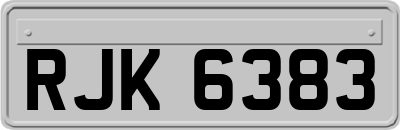 RJK 6383